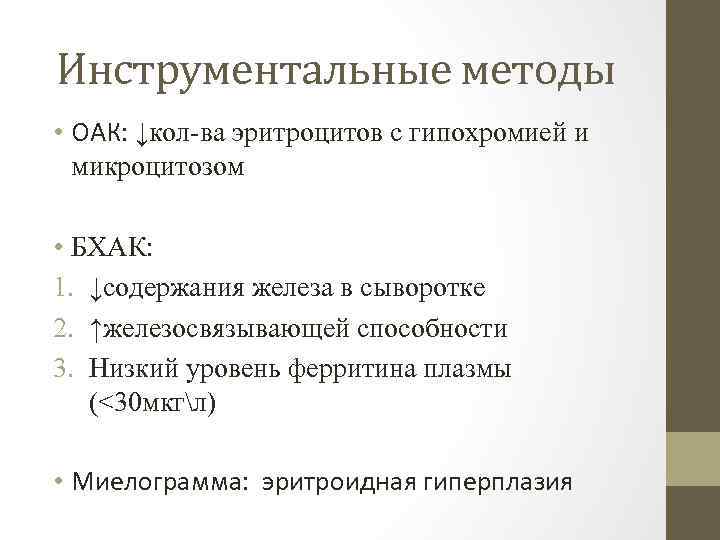 Инструментальные методы

• ОАК: ↓кол-ва эритроцитов с гипохромией и микроцитозом

• БХАК:
1. ↓содержания железа в сыворотке
2. ↑железосвязывающей способности
3. Низкий уровень ферритина плазмы (<30мкг\л)

• Миелограмма: эритроидная гиперплазия